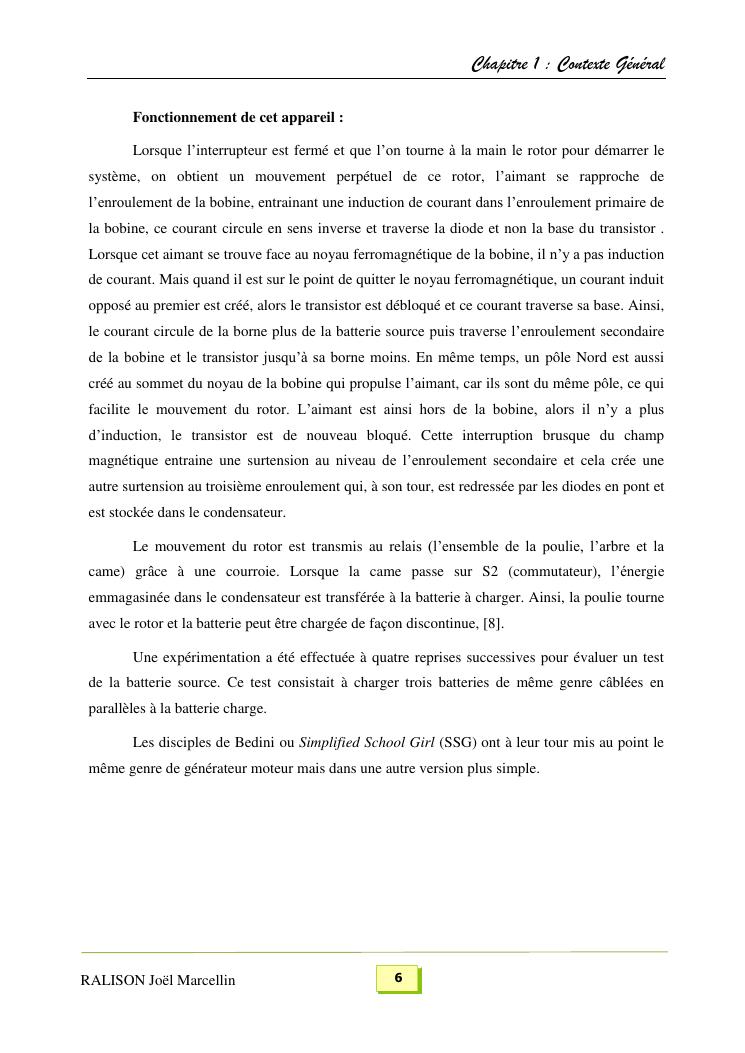 Chapitre 1 : Contexte Général

Fonctionnement de cet appareil :

Lorsque l'interrupteur est fermé et que l'on tourne à la main le rotor pour démarrer le système, on obtient un mouvement perpétuel de ce rotor, l'aimant se rapproche de l'enroulement de la bobine, entrainant une induction de courant dans l'enroulement primaire de la bobine, ce courant circule en sens inverse et traverse la diode et non la base du transistor . Lorsque cet aimant se trouve face au noyau ferromagnétique de la bobine, il n'y a pas induction de courant. Mais quand il est sur le point de quitter le noyau ferromagnétique, un courant induit opposé au premier est créé, alors le transistor est débloqué et ce courant traverse sa base. Ainsi, le courant circule de la borne plus de la batterie source puis traverse l'enroulement secondaire de la bobine et le transistor jusqu'à sa borne moins. En même temps, un pôle Nord est aussi créé au sommet du noyau de la bobine qui propulse l'aimant, car ils sont du même pôle, ce qui facilite le mouvement du rotor. L'aimant est ainsi hors de la bobine, alors il n'y a plus d'induction, le transistor est de nouveau bloqué. Cette interruption brusque du champ magnétique entraine une surtension au niveau de l'enroulement secondaire et cela crée une autre surtension au troisième enroulement qui, à son tour, est redressée par les diodes en pont et est stockée dans le condensateur.

Le mouvement du rotor est transmis au relais (l'ensemble de la poulie, l'arbre et la came) grâce à une courroie. Lorsque la came passe sur S2 (commutateur), l'énergie emmagasinée dans le condensateur est transférée à la batterie à charger. Ainsi, la poulie tourne avec le rotor et la batterie peut être chargée de façon discontinue, [8].

Une expérimentation a été effectuée à quatre reprises successives pour évaluer un test de la batterie source. Ce test consistait à charger trois batteries de même genre câblées en parallèles à la batterie charge.

Les disciples de Bedini ou Simplified School Girl (SSG) ont à leur tour mis au point le même genre de générateur moteur mais dans une autre version plus simple.

RALISON Joël Marcellin

6